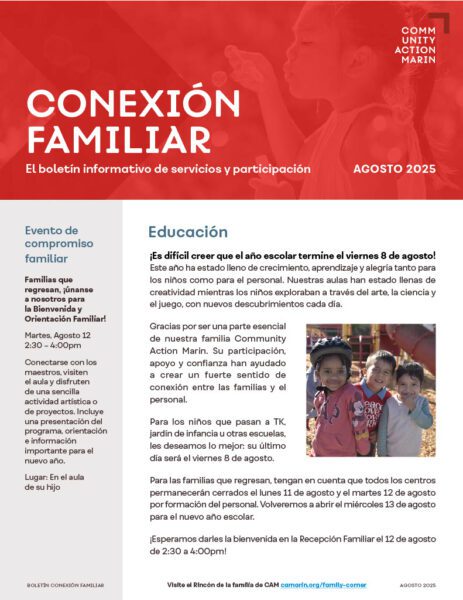 COMM
UNITY
ACTION
MARIN

CONEXIÓN FAMILIAR

El boletín informativo de servicios y participación

AGOSTO 2025

Evento de compromiso familiar

Familias que regresan, ¡únanse a nosotros para la Bienvenida y Orientación Familiar!

Martes, Agosto 12
2:30 – 4:00pm

Conectarse con los maestros, visiten el aula y disfruten de una sencilla actividad artística o de proyectos. Incluye una presentación del programa, orientación e información importante para el nuevo año.

Lugar: En el aula de su hijo

Educación

¡Es difícil creer que el año escolar termine el viernes 8 de agosto! Este año ha estado lleno de crecimiento, aprendizaje y alegría tanto para los niños como para el personal. Nuestras aulas han estado llenas de creatividad mientras los niños exploraban a través del arte, la ciencia y el juego, con nuevos descubrimientos cada día.

Gracias por ser una parte esencial de nuestra familia Community Action Marin. Su participación, apoyo y confianza han ayudado a crear un fuerte sentido de conexión entre las familias y el personal.

Para los niños que pasan a TK, jardín de infancia u otras escuelas, les deseamos lo mejor: su último día será el viernes 8 de agosto.

Para las familias que regresan, tengan en cuenta que todos los centros permanecerán cerrados el lunes 11 de agosto y el martes 12 de agosto por formación del personal. Volveremos a abrir el miércoles 13 de agosto para el nuevo año escolar.

¡Esperamos darles la bienvenida en la Recepción Familiar el 12 de agosto de 2:30 a 4:00pm!

BOLETÍN CONEXIÓN FAMILIAR

Visite el Rincón de la familia de CAM camarin.org/family-corner

AGOSTO 2025